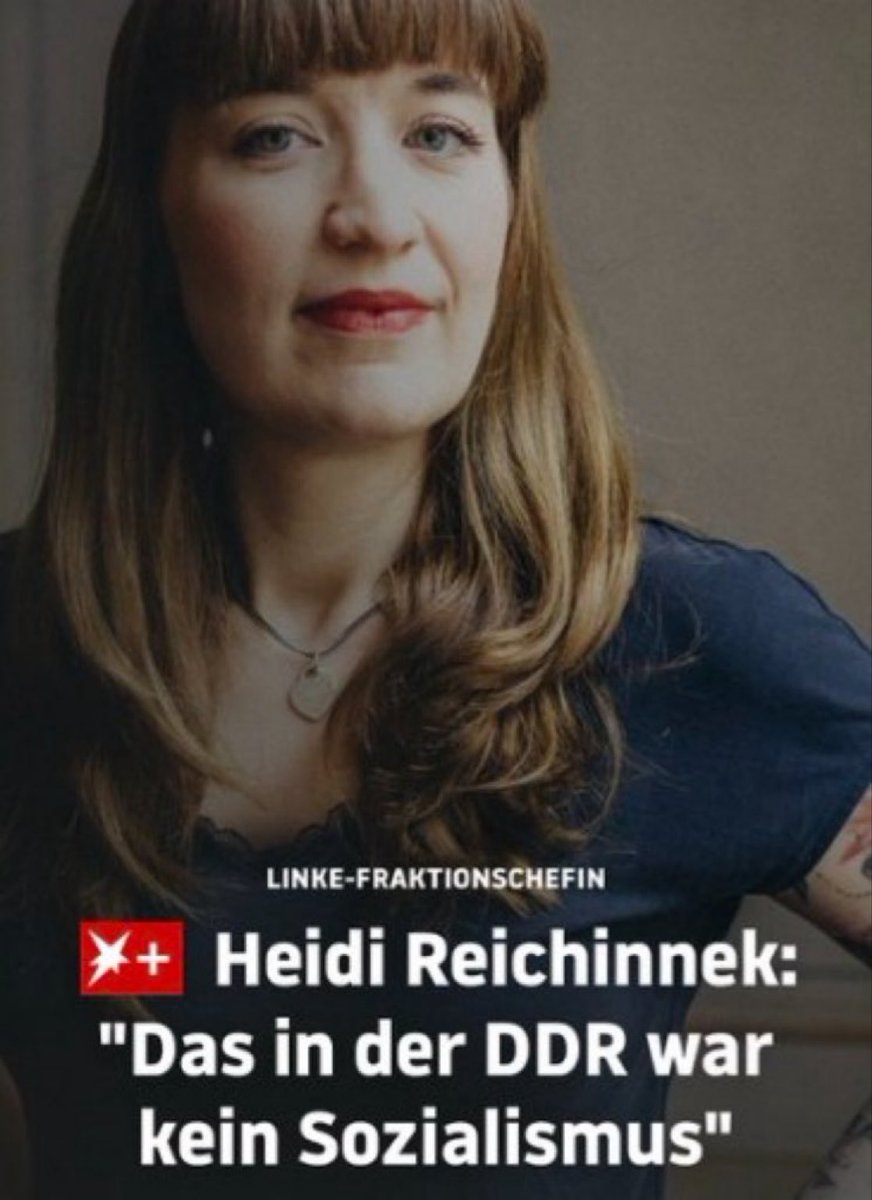 LINKE-FRAKTIONSCHEFIN

+ Heidi Reichinnek: "Das in der DDR war kein Sozialismus"